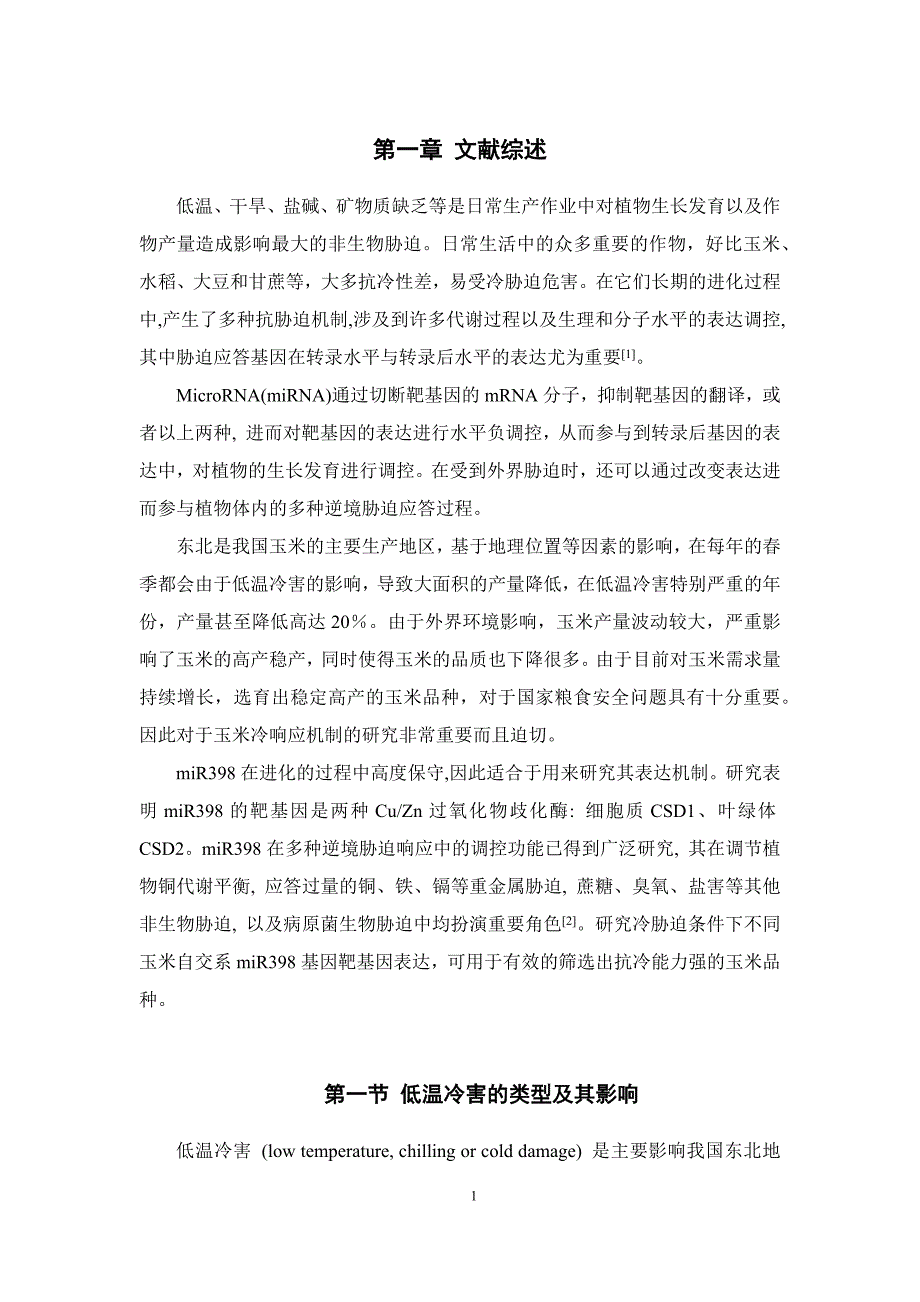 第一章 文献综述

低温、干旱、盐碱、矿物质缺乏等是日常生产作业中对植物生长发育以及作物产量造成影响最大的非生物胁迫。日常生活中的众多重要的作物，好比玉米、水稻、大豆和甘蔗等，大多抗冷性差，易受冷胁迫危害。在它们长期的进化过程中,产生了多种抗胁迫机制,涉及到许多代谢过程以及生理和分子水平的表达调控,其中胁迫应答基因在转录水平与转录后水平的表达尤为重要$^{[1]}$。

MicroRNA(miRNA)通过切断靶基因的 mRNA 分子，抑制靶基因的翻译，或者以上两种, 进而对靶基因的表达进行水平负调控，从而参与到转录后基因的表达中，对植物的生长发育进行调控。在受到外界胁迫时，还可以通过改变表达进而参与植物体内的多种逆境胁迫应答过程。

东北是我国玉米的主要生产地区，基于地理位置等因素的影响，在每年的春季都会由于低温冷害的影响，导致大面积的产量降低，在低温冷害特别严重的年份，产量甚至降低高达 20%。由于外界环境影响，玉米产量波动较大，严重影响了玉米的高产稳产，同时使得玉米的品质也下降很多。由于目前对玉米需求量持续增长，选育出稳定高产的玉米品种，对于国家粮食安全问题具有十分重要。因此对于玉米冷响应机制的研究非常重要而且迫切。

miR398 在进化的过程中高度保守,因此适合于用来研究其表达机制。研究表明 miR398 的靶基因是两种 Cu/Zn 过氧化物歧化酶: 细胞质 CSD1、叶绿体 CSD2。miR398 在多种逆境胁迫响应中的调控功能已得到广泛研究, 其在调节植物铜代谢平衡, 应答过量的铜、铁、镉等重金属胁迫, 蔗糖、臭氧、盐害等其他非生物胁迫, 以及病原菌生物胁迫中均扮演重要角色$^{[2]}$。研究冷胁迫条件下不同玉米自交系 miR398 基因靶基因表达，可用于有效的筛选出抗冷能力强的玉米品种。

第一节 低温冷害的类型及其影响

低温冷害 (low temperature, chilling or cold damage) 是主要影响我国东北地

1